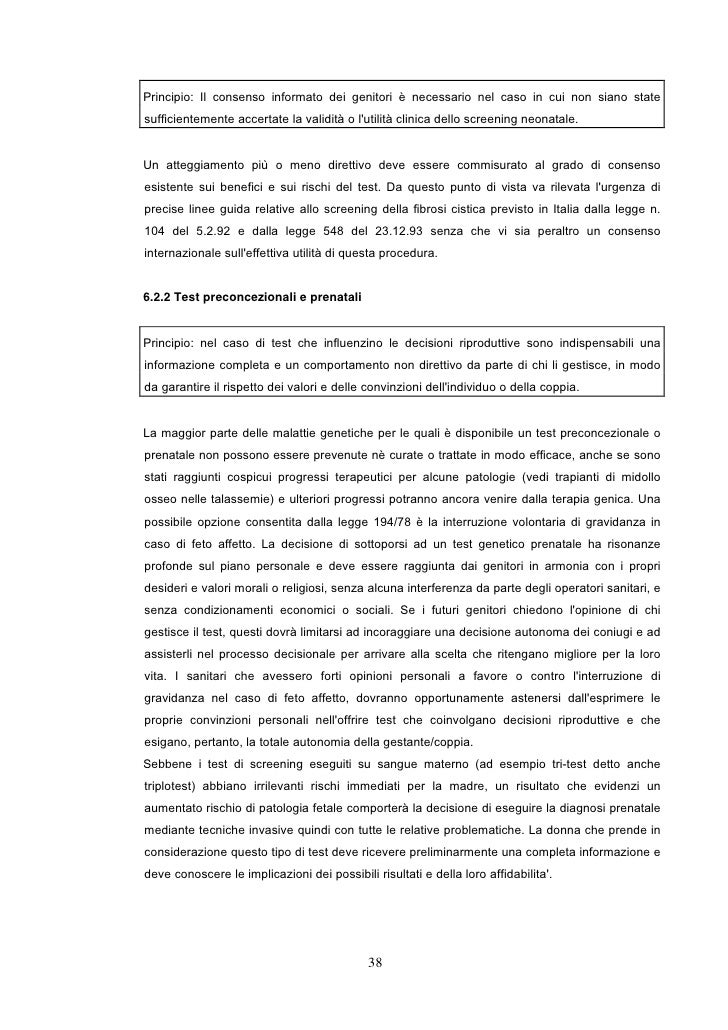 Principio: Il consenso informato dei genitori è necessario nel caso in cui non siano state sufficientemente accertate la validità o l'utilità clinica dello screening neonatale.

Un atteggiamento più o meno direttivo deve essere commisurato al grado di consenso esistente sui benefici e sui rischi del test. Da questo punto di vista va rilevata l'urgenza di precise linee guida relative allo screening della fibrosi cistica previsto in Italia dalla legge n. 104 del 5.2.92 e dalla legge 548 del 23.12.93 senza che vi sia peraltro un consenso internazionale sull'effettiva utilità di questa procedura.

6.2.2 Test preconcezionali e prenatali

Principio: nel caso di test che influenzino le decisioni riproduttive sono indispensabili una informazione completa e un comportamento non direttivo da parte di chi li gestisce, in modo da garantire il rispetto dei valori e delle convinzioni dell'individuo o della coppia.

La maggior parte delle malattie genetiche per le quali è disponibile un test preconcezionale o prenatale non possono essere prevenute nè curate o trattate in modo efficace, anche se sono stati raggiunti cospicui progressi terapeutici per alcune patologie (vedi trapianti di midollo osseo nelle talassemie) e ulteriori progressi potranno ancora venire dalla terapia genica. Una possibile opzione consentita dalla legge 194/78 è la interruzione volontaria di gravidanza in caso di feto affetto. La decisione di sottoporsi ad un test genetico prenatale ha risonanze profonde sul piano personale e deve essere raggiunta dai genitori in armonia con i propri desideri e valori morali o religiosi, senza alcuna interferenza da parte degli operatori sanitari, e senza condizionamenti economici o sociali. Se i futuri genitori chiedono l'opinione di chi gestisce il test, questi dovrà limitarsi ad incoraggiare una decisione autonoma dei coniugi e ad assisterli nel processo decisionale per arrivare alla scelta che ritengano migliore per la loro vita. I sanitari che avessero forti opinioni personali a favore o contro l'interruzione di gravidanza nel caso di feto affetto, dovranno opportunamente astenersi dall'esprimere le proprie convinzioni personali nell'offrire test che coinvolgano decisioni riproduttive e che esigano, pertanto, la totale autonomia della gestante/coppia.
Sebbene i test di screening eseguiti su sangue materno (ad esempio tri-test detto anche triplotest) abbiano irrilevanti rischi immediati per la madre, un risultato che evidenzi un aumentato rischio di patologia fetale comporterà la decisione di eseguire la diagnosi prenatale mediante tecniche invasive quindi con tutte le relative problematiche. La donna che prende in considerazione questo tipo di test deve ricevere preliminarmente una completa informazione e deve conoscere le implicazioni dei possibili risultati e della loro affidabilita'.

38